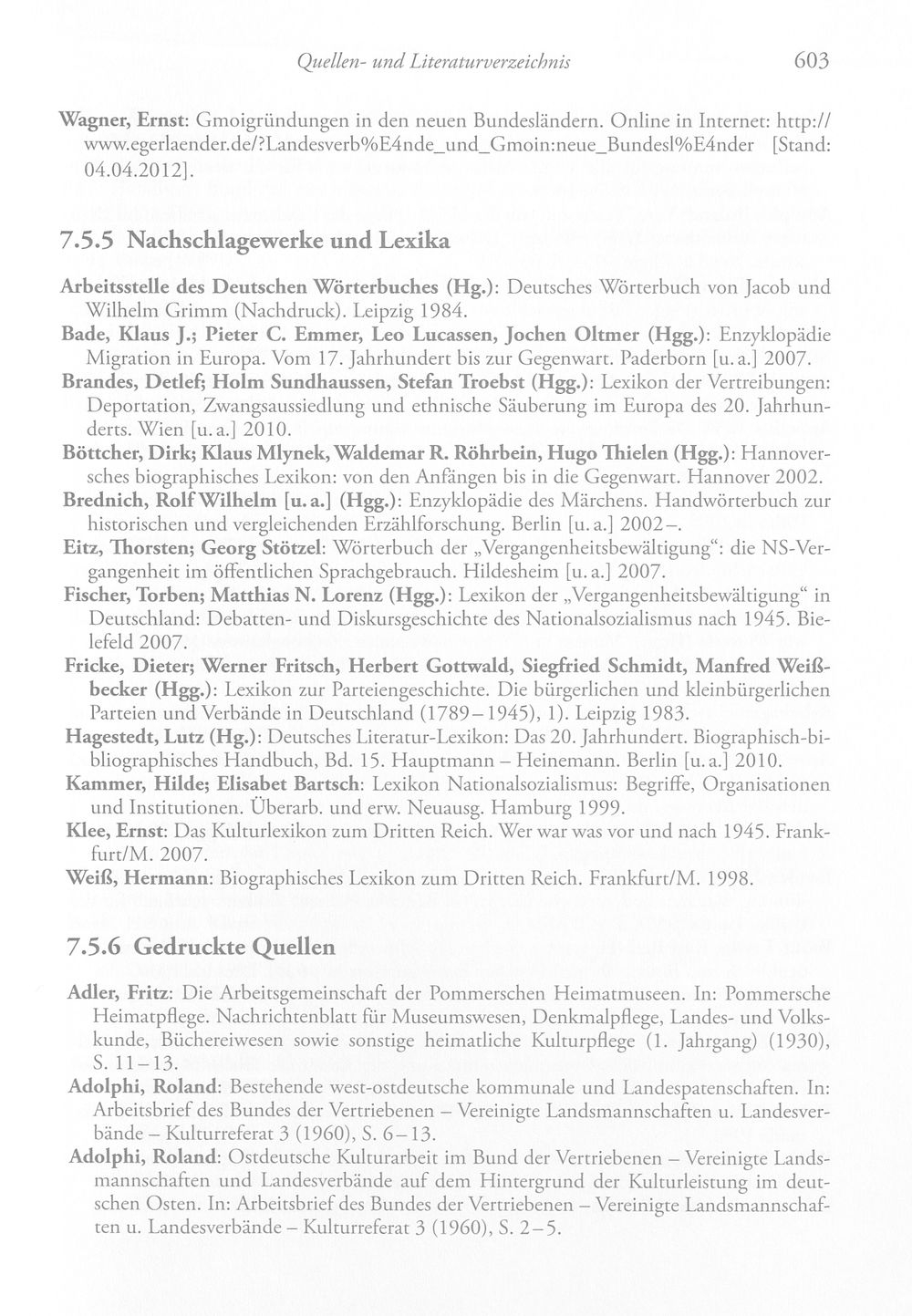 Quellen- und Literaturverzeichnis 603

Wagner, Ernst: Gmoigründungen in den neuen Bundesländern. Online in Internet: http://www.egerlaender.de/?Landesverb%E4nde_und_Gmoin:neue_Bundesl%E4nder [Stand: 04.04.2012].

7.5.5 Nachschlagewerke und Lexika

Arbeitsstelle des Deutschen Wörterbuches (Hg.): Deutsches Wörterbuch von Jacob und Wilhelm Grimm (Nachdruck). Leipzig 1984.

Bade, Klaus J.; Pieter C. Emmer, Leo Lucassen, Jochen Oltmer (Hgg.): Enzyklopädie Migration in Europa. Vom 17. Jahrhundert bis zur Gegenwart. Paderborn [u. a.] 2007.

Brandes, Detlef; Holm Sundhaussen, Stefan Troebst (Hgg.): Lexikon der Vertreibungen: Deportation, Zwangsaussiedlung und ethnische Säuberung im Europa des 20. Jahrhunderts. Wien [u. a.] 2010.

Böttcher, Dirk; Klaus Mlynek, Waldemar R. Röhrbein, Hugo Thielen (Hgg.): Hannoversches biographisches Lexikon: von den Anfängen bis in die Gegenwart. Hannover 2002.

Brednich, Rolf Wilhelm [u. a.] (Hgg.): Enzyklopädie des Märchens. Handwörterbuch zur historischen und vergleichenden Erzählforschung. Berlin [u. a.] 2002–.

Eitz, Thorsten; Georg Stötzel: Wörterbuch der „Vergangenheitsbewältigung“: die NS-Vergangenheit im öffentlichen Sprachgebrauch. Hildesheim [u. a.] 2007.

Fischer, Torben; Matthias N. Lorenz (Hgg.): Lexikon der „Vergangenheitsbewältigung“ in Deutschland: Debatten- und Diskursgeschichte des Nationalsozialismus nach 1945. Bielefeld 2007.

Fricke, Dieter; Werner Fritsch, Herbert Gottwald, Siegfried Schmidt, Manfred Weißbecker (Hgg.): Lexikon zur Parteiengeschichte. Die bürgerlichen und kleinbürgerlichen Parteien und Verbände in Deutschland (1789–1945), 1). Leipzig 1983.

Hagestedt, Lutz (Hg.): Deutsches Literatur-Lexikon: Das 20. Jahrhundert. Biographisch-bibliographisches Handbuch, Bd. 15. Hauptmann – Heinemann. Berlin [u. a.] 2010.

Kammer, Hilde; Elisabet Bartsch: Lexikon Nationalsozialismus: Begriffe, Organisationen und Institutionen. Überarb. und erw. Neuausg. Hamburg 1999.

Klee, Ernst: Das Kulturlexikon zum Dritten Reich. Wer war was vor und nach 1945. Frankfurt/M. 2007.

Weiß, Hermann: Biographisches Lexikon zum Dritten Reich. Frankfurt/M. 1998.

7.5.6 Gedruckte Quellen

Adler, Fritz: Die Arbeitsgemeinschaft der Pommerschen Heimatmuseen. In: Pommersche Heimatpflege. Nachrichtenblatt für Museumswesen, Denkmalpflege, Landes- und Volkskunde, Büchereiwesen sowie sonstige heimatliche Kulturpflege (1. Jahrgang) (1930), S. 11–13.

Adolphi, Roland: Bestehende west-ostdeutsche kommunale und Landespatenschaften. In: Arbeitsbrief des Bundes der Vertriebenen – Vereinigte Landsmannschaften u. Landesverbände – Kulturreferat 3 (1960), S. 6–13.

Adolphi, Roland: Ostdeutsche Kulturarbeit im Bund der Vertriebenen – Vereinigte Landsmannschaften und Landesverbände auf dem Hintergrund der Kulturleistung im deutschen Osten. In: Arbeitsbrief des Bundes der Vertriebenen – Vereinigte Landsmannschaften u. Landesverbände – Kulturreferat 3 (1960), S. 2–5.